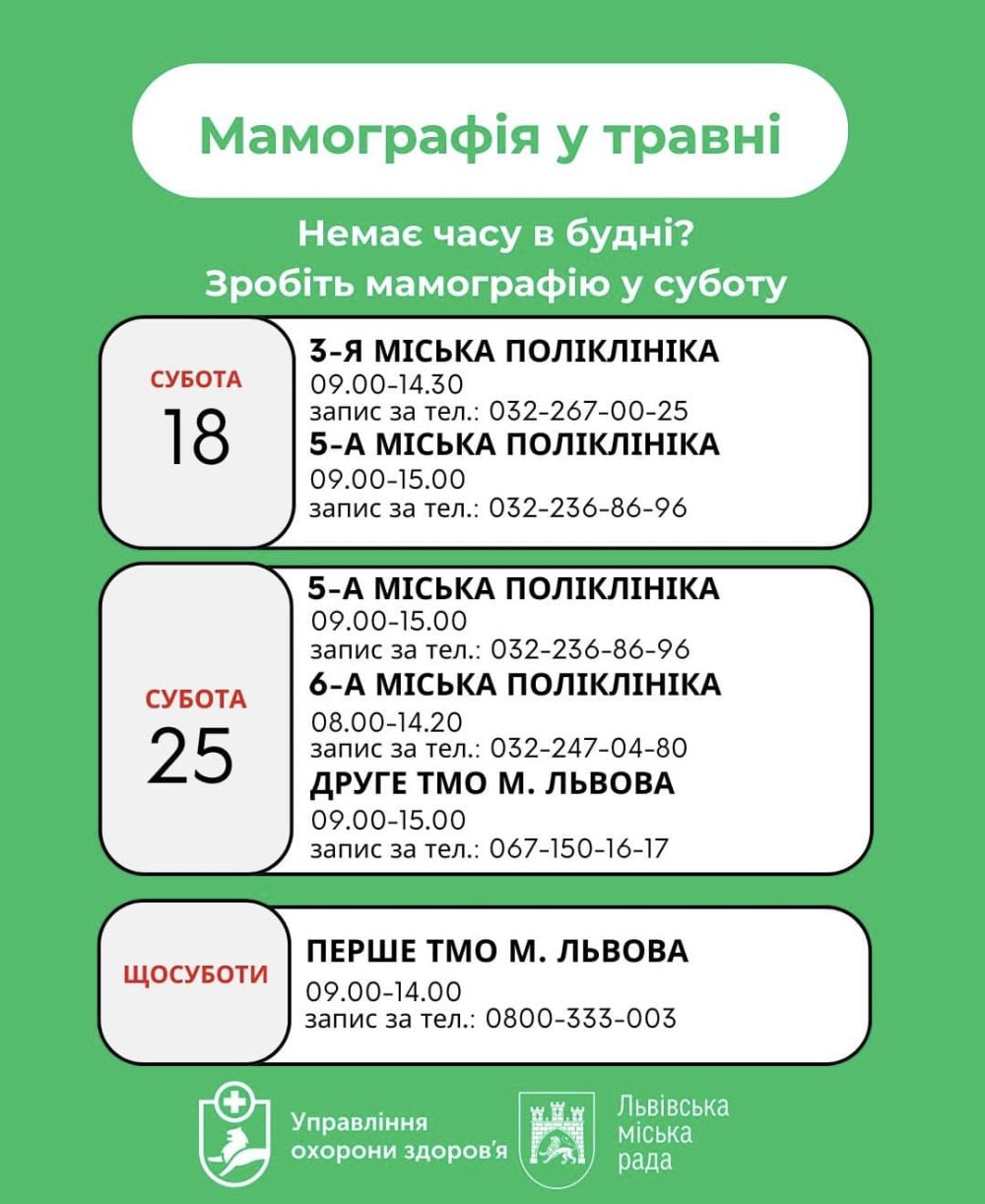 Мамографія у травні

Немає часу в будні?
Зробіть мамографію у суботу

СУБОТА
18

3-Я МІСЬКА ПОЛІКЛІНІКА
09.00-14.30
запис за тел.: 032-267-00-25
5-А МІСЬКА ПОЛІКЛІНІКА
09.00-15.00
запис за тел.: 032-236-86-96

СУБОТА
25

5-А МІСЬКА ПОЛІКЛІНІКА
09.00-15.00
запис за тел.: 032-236-86-96
6-А МІСЬКА ПОЛІКЛІНІКА
08.00-14.20
запис за тел.: 032-247-04-80
ДРУГЕ ТМО М. ЛЬВОВА
09.00-15.00
запис за тел.: 067-150-16-17

ЩОСУБОТИ

ПЕРШЕ ТМО М. ЛЬВОВА
09.00-14.00
запис за тел.: 0800-333-003

Управління охорони здоров'я

Львівська міська рада